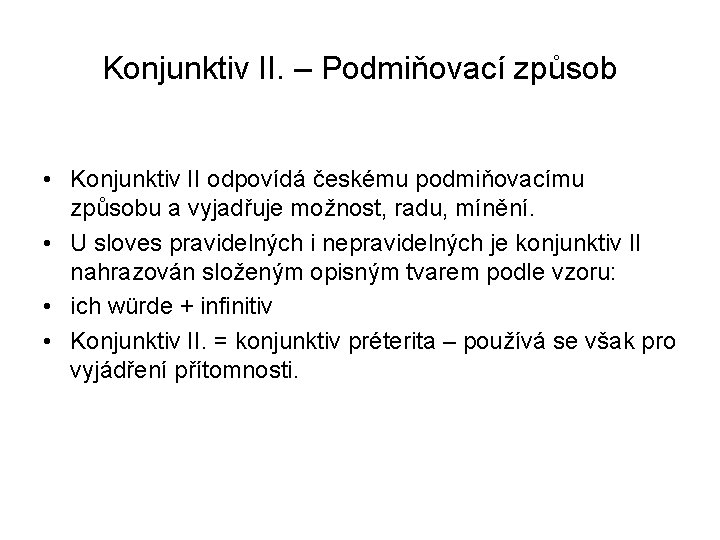 Konjunktiv II. – Podmiňovací způsob

• Konjunktiv II odpovídá českému podmiňovacímu způsobu a vyjadřuje možnost, radu, mínění.
• U sloves pravidelných i nepravidelných je konjunktiv II nahrazován složeným opisným tvarem podle vzoru:
• ich würde + infinitiv
• Konjunktiv II. = konjunktiv préterita – používá se však pro vyjádření přítomnosti.